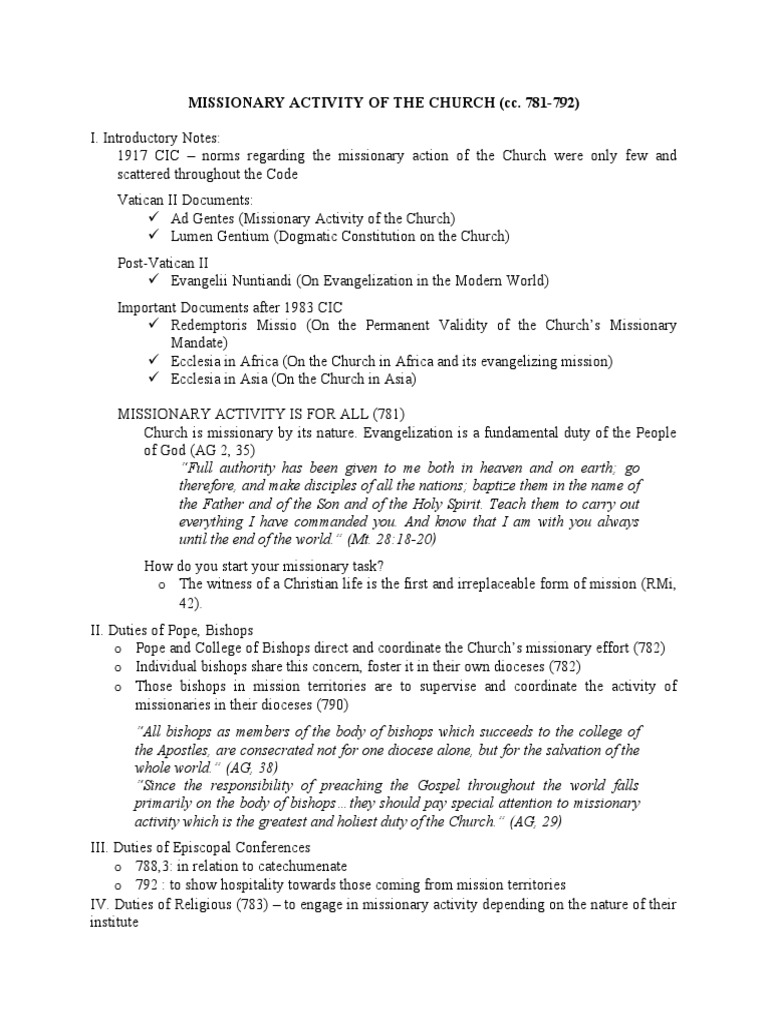 MISSIONARY ACTIVITY OF THE CHURCH (cc. 781-792)

I. Introductory Notes:

1917 CIC – norms regarding the missionary action of the Church were only few and scattered throughout the Code

Vatican II Documents:

✓ Ad Gentes (Missionary Activity of the Church)
✓ Lumen Gentium (Dogmatic Constitution on the Church)

Post-Vatican II

✓ Evangelii Nuntiandi (On Evangelization in the Modern World)

Important Documents after 1983 CIC

✓ Redemptoris Missio (On the Permanent Validity of the Church's Missionary Mandate)
✓ Ecclesia in Africa (On the Church in Africa and its evangelizing mission)
✓ Ecclesia in Asia (On the Church in Asia)

MISSIONARY ACTIVITY IS FOR ALL (781)

Church is missionary by its nature. Evangelization is a fundamental duty of the People of God (AG 2, 35)

"Full authority has been given to me both in heaven and on earth; go therefore, and make disciples of all the nations; baptize them in the name of the Father and of the Son and of the Holy Spirit. Teach them to carry out everything I have commanded you. And know that I am with you always until the end of the world." (Mt. 28:18-20)

How do you start your missionary task?

o The witness of a Christian life is the first and irreplaceable form of mission (RMi, 42).

II. Duties of Pope, Bishops

o Pope and College of Bishops direct and coordinate the Church's missionary effort (782)
o Individual bishops share this concern, foster it in their own dioceses (782)
o Those bishops in mission territories are to supervise and coordinate the activity of missionaries in their dioceses (790)

"All bishops as members of the body of bishops which succeeds to the college of the Apostles, are consecrated not for one diocese alone, but for the salvation of the whole world." (AG, 38)

"Since the responsibility of preaching the Gospel throughout the world falls primarily on the body of bishops…they should pay special attention to missionary activity which is the greatest and holiest duty of the Church." (AG, 29)

III. Duties of Episcopal Conferences

o 788,3: in relation to catechumenate
o 792 : to show hospitality towards those coming from mission territories

IV. Duties of Religious (783) – to engage in missionary activity depending on the nature of their institute